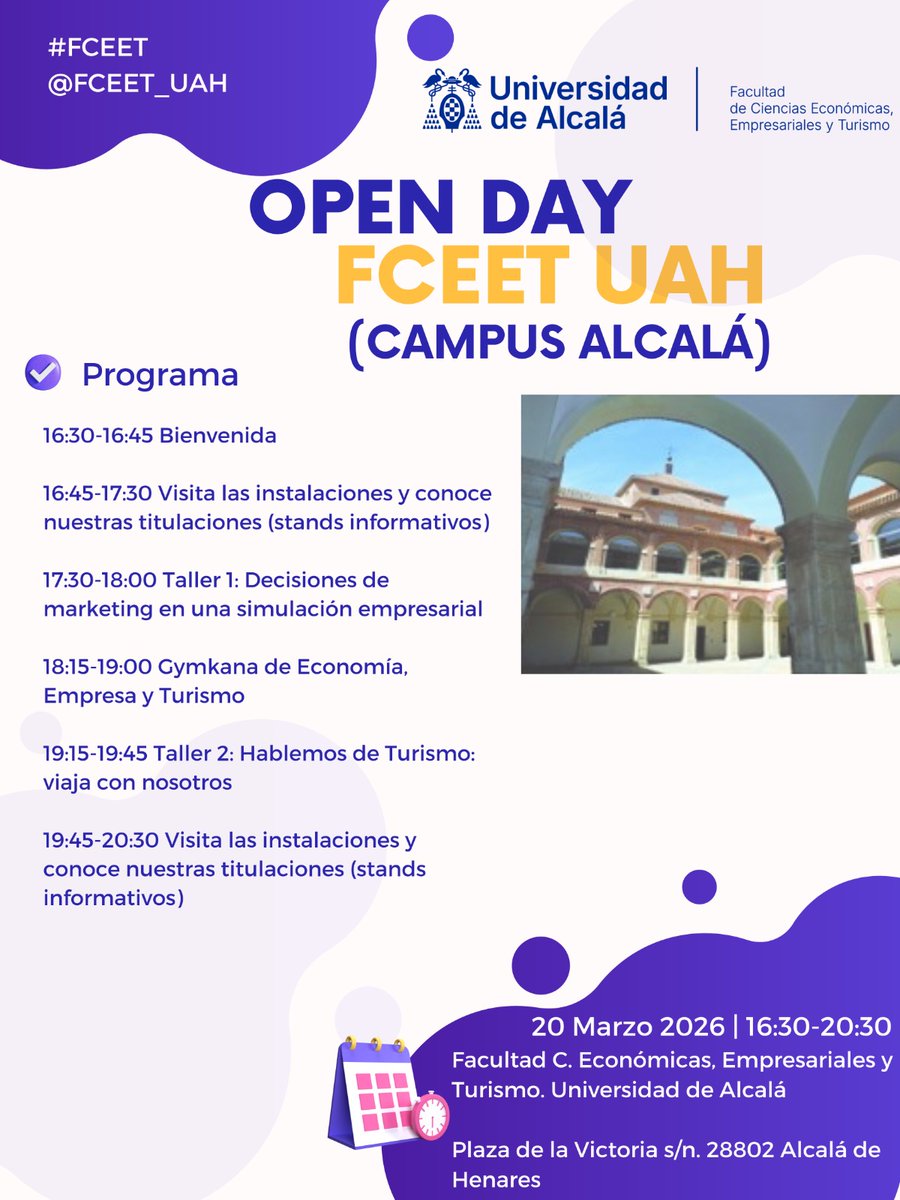 #FCEET
@FCEET_UAH

Universidad de Alcalá

Facultad de Ciencias Económicas, Empresariales y Turismo

OPEN DAY
FCEET UAH
(CAMPUS ALCALÁ)

Programa

16:30-16:45 Bienvenida

16:45-17:30 Visita las instalaciones y conoce nuestras titulaciones (stands informativos)

17:30-18:00 Taller 1: Decisiones de marketing en una simulación empresarial

18:15-19:00 Gymkana de Economía, Empresa y Turismo

19:15-19:45 Taller 2: Hablemos de Turismo: viaja con nosotros

19:45-20:30 Visita las instalaciones y conoce nuestras titulaciones (stands informativos)

20 Marzo 2026 | 16:30-20:30
Facultad C. Económicas, Empresariales y Turismo. Universidad de Alcalá

Plaza de la Victoria s/n. 28802 Alcalá de Henares